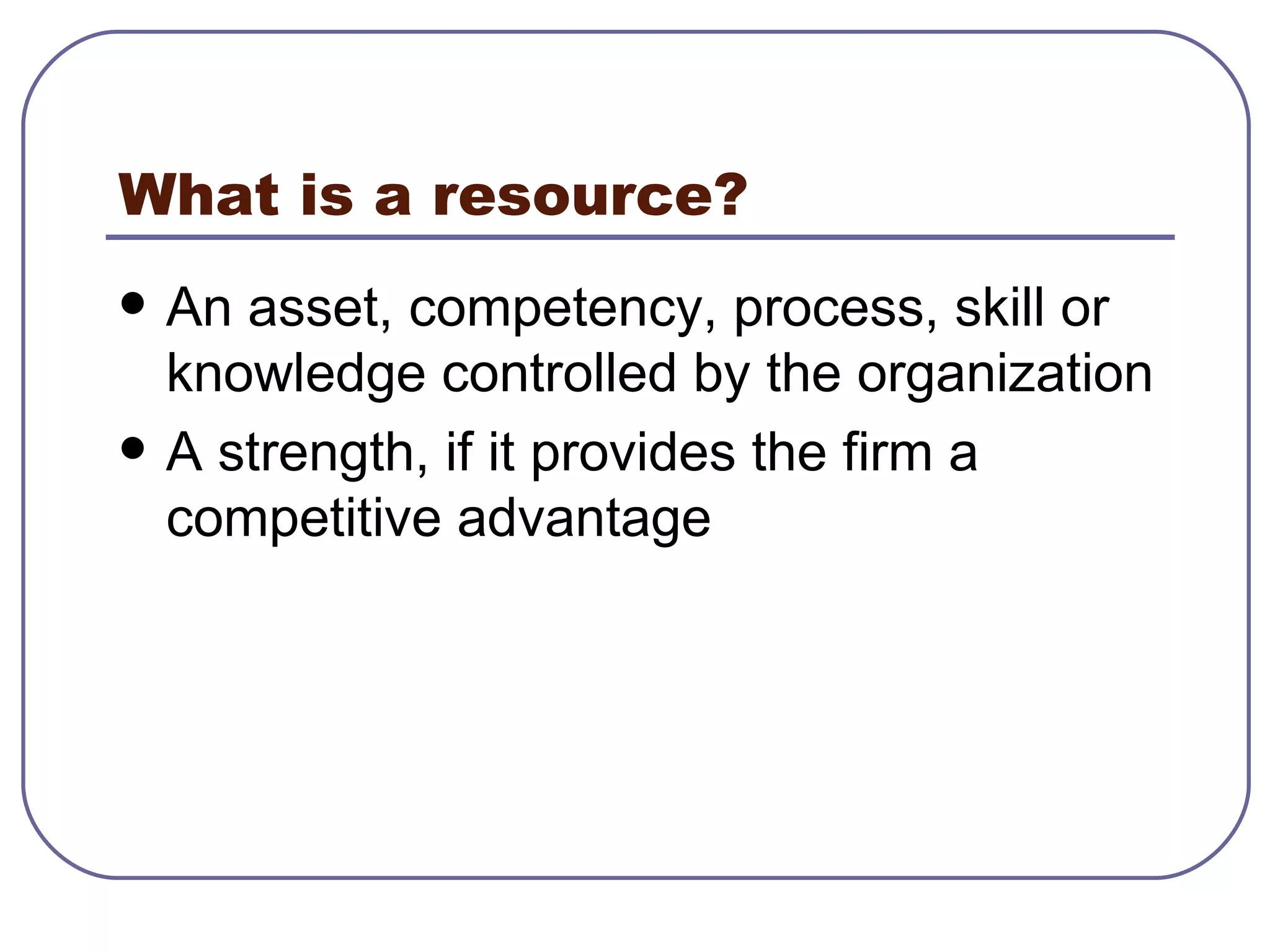 What is a resource?

• An asset, competency, process, skill or knowledge controlled by the organization
• A strength, if it provides the firm a competitive advantage